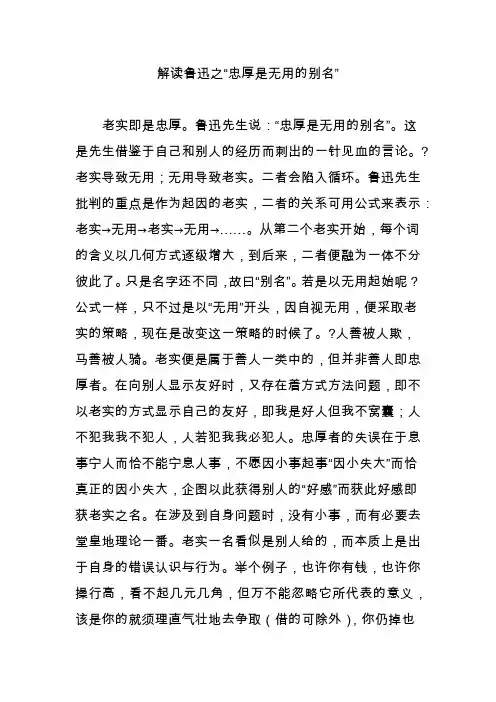 解读鲁迅之“忠厚是无用的别名”

老实即是忠厚。鲁迅先生说：“忠厚是无用的别名”。这是先生借鉴于自己和别人的经历而刺出的一针见血的言论。？老实导致无用；无用导致老实。二者会陷入循环。鲁迅先生批判的重点是作为起因的老实，二者的关系可用公式来表示：老实→无用→老实→无用→……。从第二个老实开始，每个词的含义以几何方式逐级增大，到后来，二者便融为一体不分彼此了。只是名字还不同，故曰“别名”。若是以无用起始呢？公式一样，只不过是以“无用”开头，因自视无用，便采取老实的策略，现在是改变这一策略的时候了。?人善被人欺，马善被人骑。老实便是属于善人一类中的，但并非善人即忠厚者。在向别人显示友好时，又存在着方式方法问题，即不以老实的方式显示自己的友好，即我是好人但我不窝囊；人不犯我我不犯人，人若犯我我必犯人。忠厚者的失误在于息事宁人而恰不能宁息人事，不愿因小事起事“因小失大”而恰真正的因小失大，企图以此获得别人的“好感”而获此好感即获老实之名。在涉及到自身问题时，没有小事，而有必要去堂皇地理论一番。老实一名看似是别人给的，而本质上是出于自身的错误认识与行为。举个例子，也许你有钱，也许你操行高，看不起几元几角，但万不能忽略它所代表的意义，该是你的就须理直气壮地去争取（借的可除外)，你仍掉也